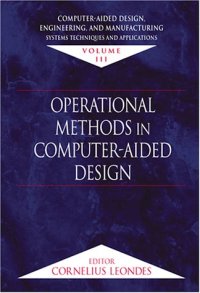 COMPUTER-AIDED DESIGN, ENGINEERING, AND MANUFACTURING SYSTEMS TECHNIQUES AND APPLICATIONS

VOLUME III

OPERATIONAL METHODS IN COMPUTER-AIDED DESIGN

EDITOR
CORNELIUS LEONDES